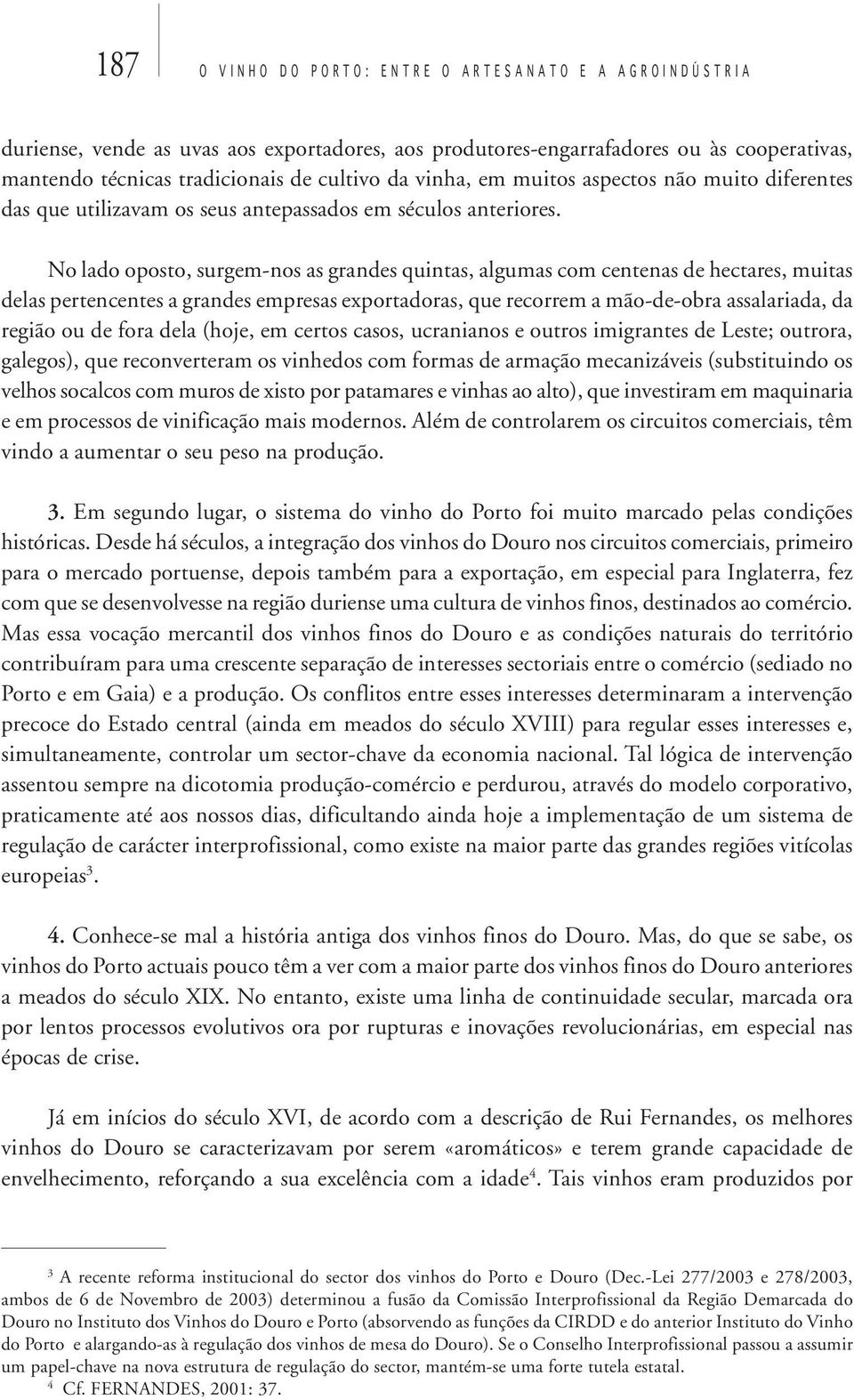 187 O VINHO DO PORTO: ENTRE O ARTESANATO E A AGROINDÚSTRIA

duriense, vende as uvas aos exportadores, aos produtores-engarrafadores ou às cooperativas, mantendo técnicas tradicionais de cultivo da vinha, em muitos aspectos não muito diferentes das que utilizavam os seus antepassados em séculos anteriores.

No lado oposto, surgem-nos as grandes quintas, algumas com centenas de hectares, muitas delas pertencentes a grandes empresas exportadoras, que recorrem a mão-de-obra assalariada, da região ou de fora dela (hoje, em certos casos, ucranianos e outros imigrantes de Leste; outrora, galegos), que reconverteram os vinhedos com formas de armação mecanizáveis (substituindo os velhos socalcos com muros de xisto por patamares e vinhas ao alto), que investiram em maquinaria e em processos de vinificação mais modernos. Além de controlarem os circuitos comerciais, têm vindo a aumentar o seu peso na produção.

3. Em segundo lugar, o sistema do vinho do Porto foi muito marcado pelas condições históricas. Desde há séculos, a integração dos vinhos do Douro nos circuitos comerciais, primeiro para o mercado portuense, depois também para a exportação, em especial para Inglaterra, fez com que se desenvolvesse na região duriense uma cultura de vinhos finos, destinados ao comércio. Mas essa vocação mercantil dos vinhos finos do Douro e as condições naturais do território contribuíram para uma crescente separação de interesses sectoriais entre o comércio (sediado no Porto e em Gaia) e a produção. Os conflitos entre esses interesses determinaram a intervenção precoce do Estado central (ainda em meados do século XVIII) para regular esses interesses e, simultaneamente, controlar um sector-chave da economia nacional. Tal lógica de intervenção assentou sempre na dicotomia produção-comércio e perdurou, através do modelo corporativo, praticamente até aos nossos dias, dificultando ainda hoje a implementação de um sistema de regulação de carácter interprofissional, como existe na maior parte das grandes regiões vitícolas europeias$^3$.

4. Conhece-se mal a história antiga dos vinhos finos do Douro. Mas, do que se sabe, os vinhos do Porto actuais pouco têm a ver com a maior parte dos vinhos finos do Douro anteriores a meados do século XIX. No entanto, existe uma linha de continuidade secular, marcada ora por lentos processos evolutivos ora por rupturas e inovações revolucionárias, em especial nas épocas de crise.

Já em inícios do século XVI, de acordo com a descrição de Rui Fernandes, os melhores vinhos do Douro se caracterizavam por serem «aromáticos» e terem grande capacidade de envelhecimento, reforçando a sua excelência com a idade$^4$. Tais vinhos eram produzidos por

$^3$ A recente reforma institucional do sector dos vinhos do Porto e Douro (Dec.-Lei 277/2003 e 278/2003, ambos de 6 de Novembro de 2003) determinou a fusão da Comissão Interprofissional da Região Demarcada do Douro no Instituto dos Vinhos do Douro e Porto (absorvendo as funções da CIRDD e do anterior Instituto do Vinho do Porto e alargando-as à regulação dos vinhos de mesa do Douro). Se o Conselho Interprofissional passou a assumir um papel-chave na nova estrutura de regulação do sector, mantém-se uma forte tutela estatal.

$^4$ Cf. FERNANDES, 2001: 37.